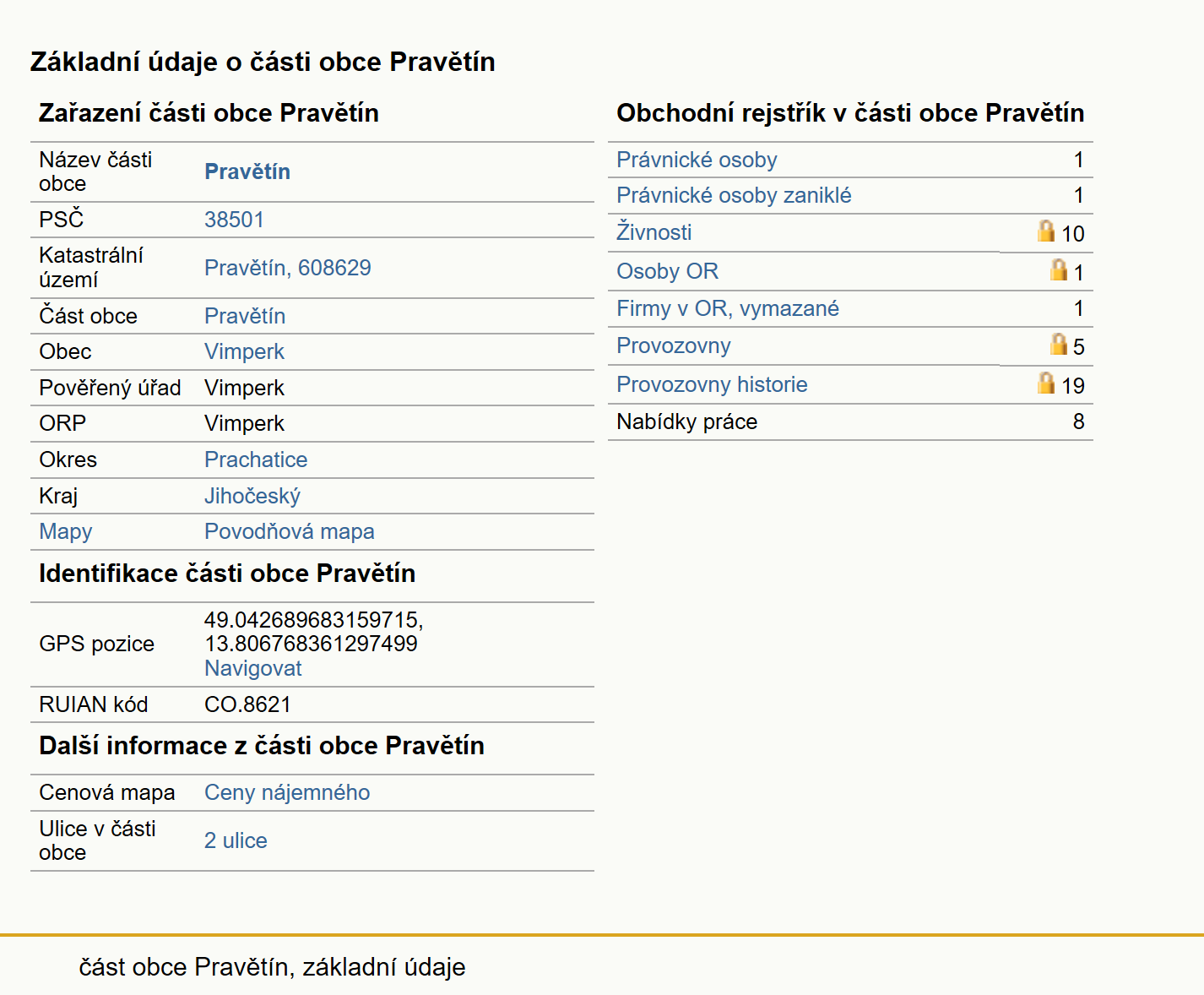 Základní údaje o části obce Pravětín

Zařazení části obce Pravětín

| | |
|---|---|
| Název části obce | Pravětín |
| PSČ | 38501 |
| Katastrální území | Pravětín, 608629 |
| Část obce | Pravětín |
| Obec | Vimperk |
| Pověřený úřad | Vimperk |
| ORP | Vimperk |
| Okres | Prachatice |
| Kraj | Jihočeský |
| Mapy | Povodňová mapa |

Identifikace části obce Pravětín

| | |
|---|---|
| GPS pozice | 49.042689683159715, 13.806768361297499 Navigovat |
| RUIAN kód | CO.8621 |

Další informace z části obce Pravětín

| | |
|---|---|
| Cenová mapa | Ceny nájemného |
| Ulice v části obce | 2 ulice |

Obchodní rejstřík v části obce Pravětín

| | |
|---|---|
| Právnické osoby | 1 |
| Právnické osoby zaniklé | 1 |
| Živnosti | 10 |
| Osoby OR | 1 |
| Firmy v OR, vymazané | 1 |
| Provozovny | 5 |
| Provozovny historie | 19 |
| Nabídky práce | 8 |

část obce Pravětín, základní údaje